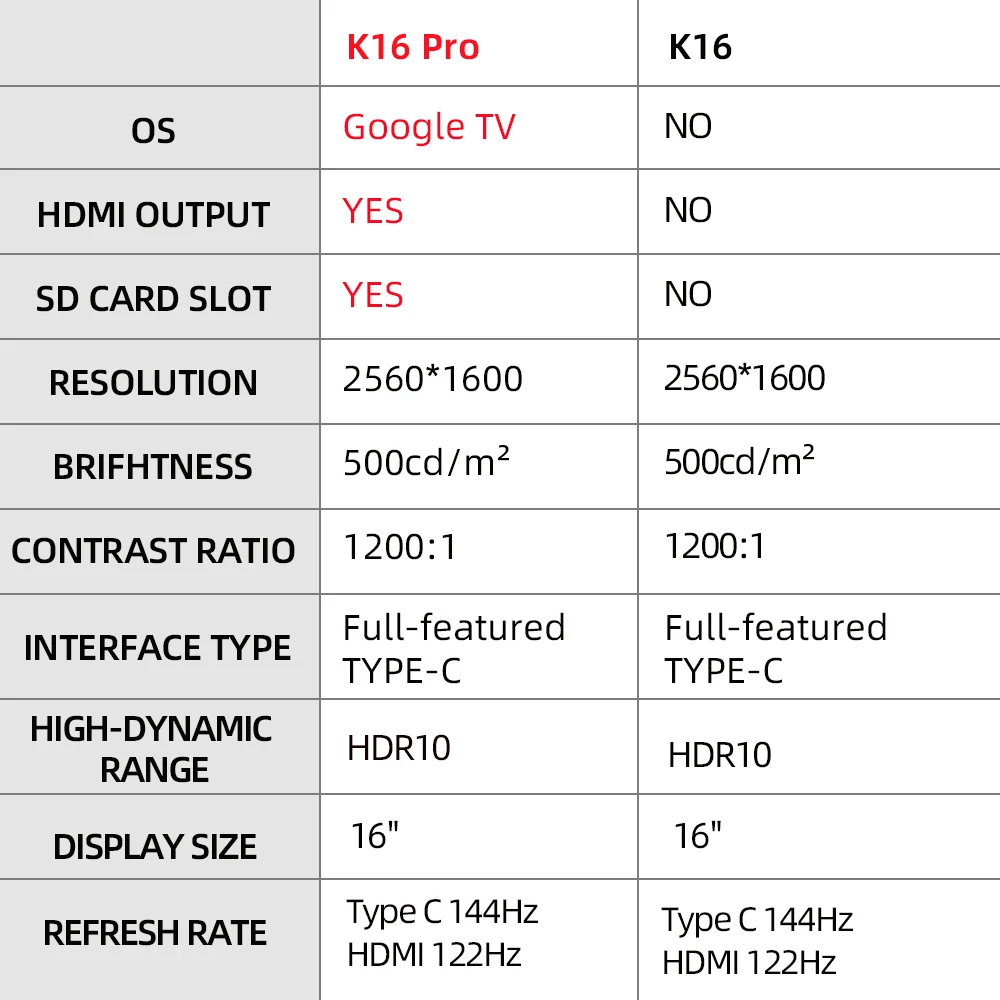 |  | K16 Pro | K16 |
|---|---|---|
| OS | Google TV | NO |
| HDMI OUTPUT | YES | NO |
| SD CARD SLOT | YES | NO |
| RESOLUTION | 2560*1600 | 2560*1600 |
| BRIFHTNESS | 500cd/m² | 500cd/m² |
| CONTRAST RATIO | 1200:1 | 1200:1 |
| INTERFACE TYPE | Full-featured TYPE-C | Full-featured TYPE-C |
| HIGH-DYNAMIC RANGE | HDR10 | HDR10 |
| DISPLAY SIZE | 16" | 16" |
| REFRESH RATE | Type C 144Hz HDMI 122Hz | Type C 144Hz HDMI 122Hz |